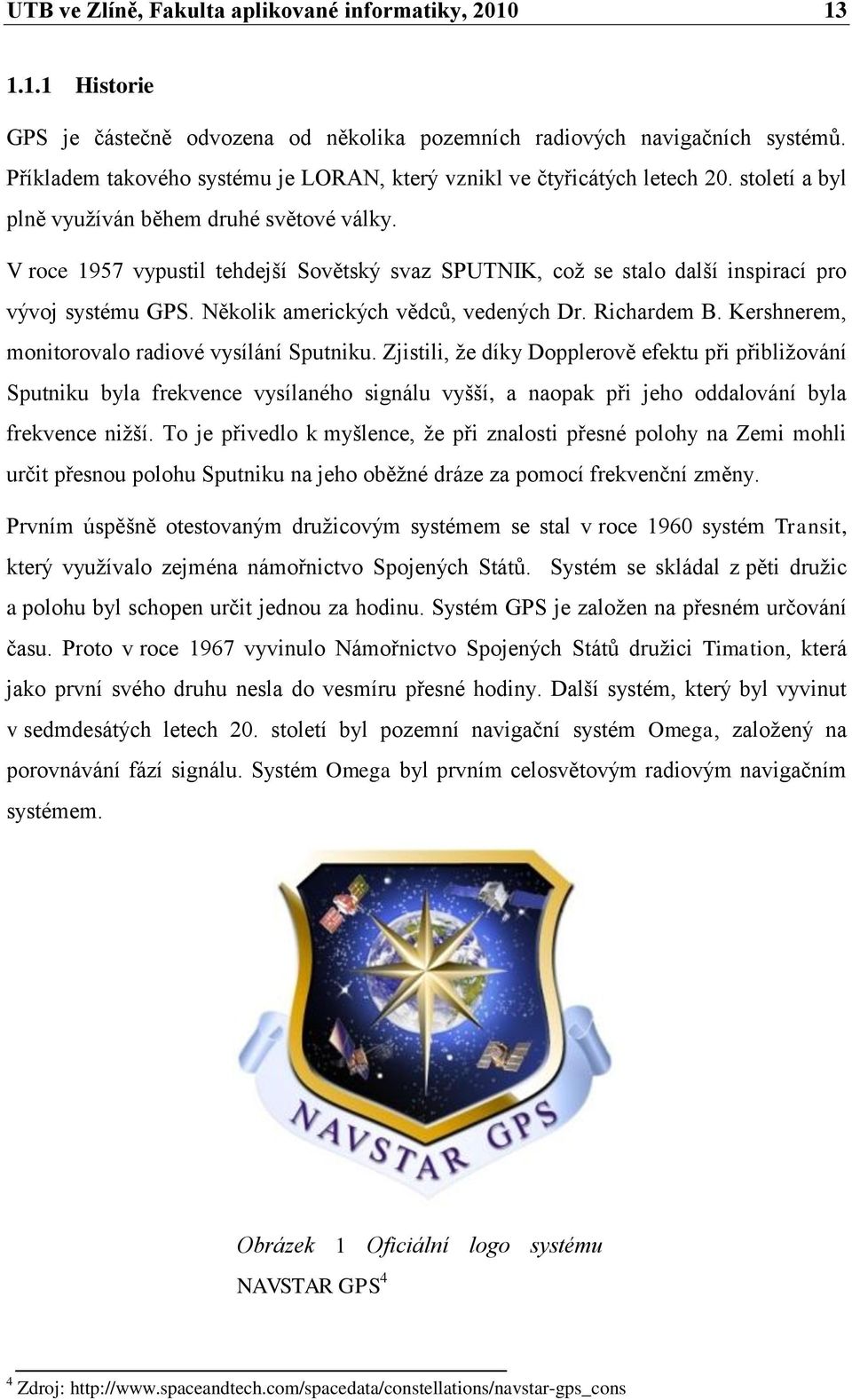 UTB ve Zlíně, Fakulta aplikované informatiky, 2010 13

1.1.1 Historie

GPS je částečně odvozena od několika pozemních radiových navigačních systémů. Příkladem takového systému je LORAN, který vznikl ve čtyřicátých letech 20. století a byl plně využíván během druhé světové války.

V roce 1957 vypustil tehdejší Sovětský svaz SPUTNIK, což se stalo další inspirací pro vývoj systému GPS. Několik amerických vědců, vedených Dr. Richardem B. Kershnerem, monitorovalo radiové vysílání Sputniku. Zjistili, že díky Dopplerově efektu při přibližování Sputniku byla frekvence vysílaného signálu vyšší, a naopak při jeho oddalování byla frekvence nižší. To je přivedlo k myšlence, že při znalosti přesné polohy na Zemi mohli určit přesnou polohu Sputniku na jeho oběžné dráze za pomocí frekvenční změny.

Prvním úspěšně otestovaným družicovým systémem se stal v roce 1960 systém Transit, který využívalo zejména námořnictvo Spojených Států. Systém se skládal z pěti družic a polohu byl schopen určit jednou za hodinu. Systém GPS je založen na přesném určování času. Proto v roce 1967 vyvinulo Námořnictvo Spojených Států družici Timation, která jako první svého druhu nesla do vesmíru přesné hodiny. Další systém, který byl vyvinut v sedmdesátých letech 20. století byl pozemní navigační systém Omega, založený na porovnávání fází signálu. Systém Omega byl prvním celosvětovým radiovým navigačním systémem.

NAVSTAR GPS

Obrázek 1 Oficiální logo systému NAVSTAR GPS$^4$

$^4$ Zdroj: http://www.spaceandtech.com/spacedata/constellations/navstar-gps_cons